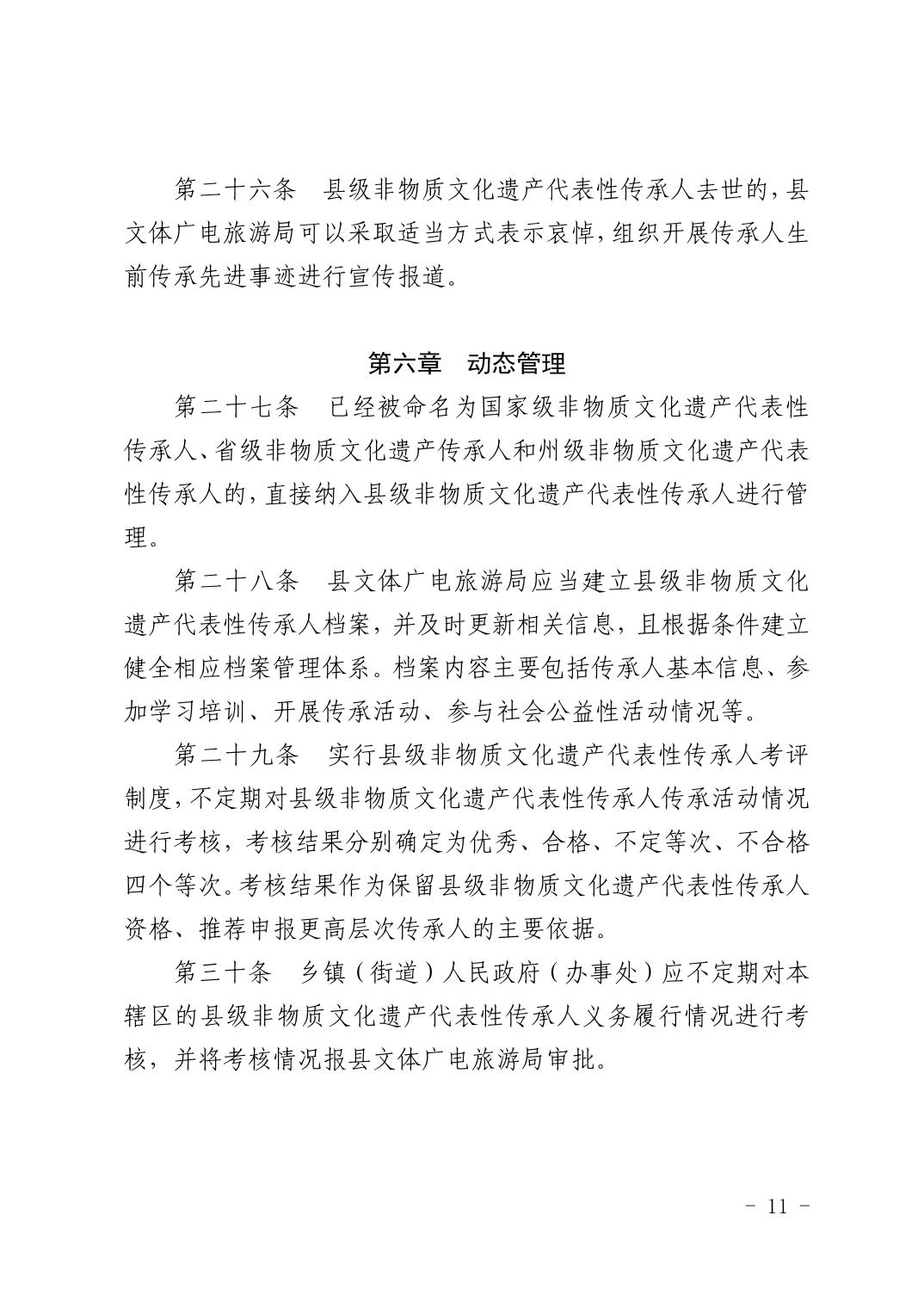 第二十六条　县级非物质文化遗产代表性传承人去世的，县文体广电旅游局可以采取适当方式表示哀悼，组织开展传承人生前传承先进事迹进行宣传报道。

第六章　动态管理

第二十七条　已经被命名为国家级非物质文化遗产代表性传承人、省级非物质文化遗产传承人和州级非物质文化遗产代表性传承人的，直接纳入县级非物质文化遗产代表性传承人进行管理。

第二十八条　县文体广电旅游局应当建立县级非物质文化遗产代表性传承人档案，并及时更新相关信息，且根据条件建立健全相应档案管理体系。档案内容主要包括传承人基本信息、参加学习培训、开展传承活动、参与社会公益性活动情况等。

第二十九条　实行县级非物质文化遗产代表性传承人考评制度，不定期对县级非物质文化遗产代表性传承人传承活动情况进行考核，考核结果分别确定为优秀、合格、不定等次、不合格四个等次。考核结果作为保留县级非物质文化遗产代表性传承人资格、推荐申报更高层次传承人的主要依据。

第三十条　乡镇（街道）人民政府（办事处）应不定期对本辖区的县级非物质文化遗产代表性传承人义务履行情况进行考核，并将考核情况报县文体广电旅游局审批。

－ 11 －